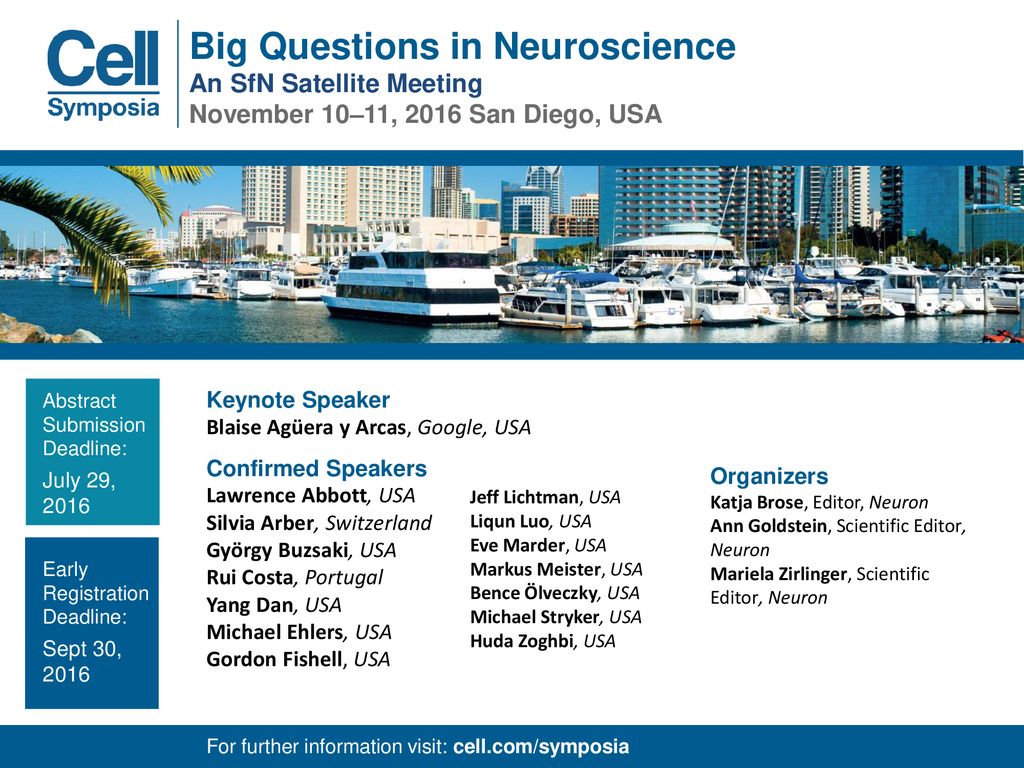 Cell Symposia

Big Questions in Neuroscience
An SfN Satellite Meeting
November 10–11, 2016 San Diego, USA

Abstract Submission Deadline:
July 29, 2016

Early Registration Deadline:
Sept 30, 2016

Keynote Speaker
Blaise Agüera y Arcas, Google, USA

Confirmed Speakers
Lawrence Abbott, USA
Silvia Arber, Switzerland
György Buzsaki, USA
Rui Costa, Portugal
Yang Dan, USA
Michael Ehlers, USA
Gordon Fishell, USA

Jeff Lichtman, USA
Liqun Luo, USA
Eve Marder, USA
Markus Meister, USA
Bence Ölveczky, USA
Michael Stryker, USA
Huda Zoghbi, USA

Organizers
Katja Brose, Editor, Neuron
Ann Goldstein, Scientific Editor, Neuron
Mariela Zirlinger, Scientific Editor, Neuron

For further information visit: cell.com/symposia